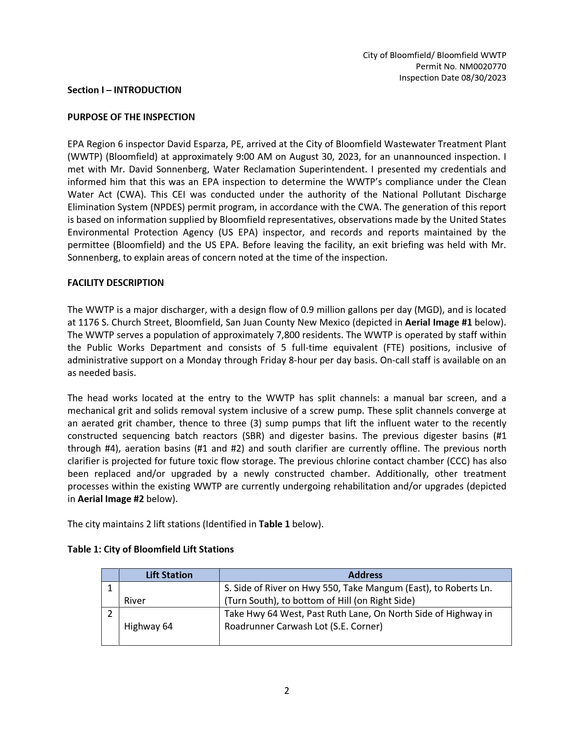 City of Bloomfield/ Bloomfield WWTP
Permit No. NM0020770
Inspection Date 08/30/2023

Section I – INTRODUCTION

PURPOSE OF THE INSPECTION

EPA Region 6 inspector David Esparza, PE, arrived at the City of Bloomfield Wastewater Treatment Plant (WWTP) (Bloomfield) at approximately 9:00 AM on August 30, 2023, for an unannounced inspection. I met with Mr. David Sonnenberg, Water Reclamation Superintendent. I presented my credentials and informed him that this was an EPA inspection to determine the WWTP's compliance under the Clean Water Act (CWA). This CEI was conducted under the authority of the National Pollutant Discharge Elimination System (NPDES) permit program, in accordance with the CWA. The generation of this report is based on information supplied by Bloomfield representatives, observations made by the United States Environmental Protection Agency (US EPA) inspector, and records and reports maintained by the permittee (Bloomfield) and the US EPA. Before leaving the facility, an exit briefing was held with Mr. Sonnenberg, to explain areas of concern noted at the time of the inspection.

FACILITY DESCRIPTION

The WWTP is a major discharger, with a design flow of 0.9 million gallons per day (MGD), and is located at 1176 S. Church Street, Bloomfield, San Juan County New Mexico (depicted in Aerial Image #1 below). The WWTP serves a population of approximately 7,800 residents. The WWTP is operated by staff within the Public Works Department and consists of 5 full-time equivalent (FTE) positions, inclusive of administrative support on a Monday through Friday 8-hour per day basis. On-call staff is available on an as needed basis.

The head works located at the entry to the WWTP has split channels: a manual bar screen, and a mechanical grit and solids removal system inclusive of a screw pump. These split channels converge at an aerated grit chamber, thence to three (3) sump pumps that lift the influent water to the recently constructed sequencing batch reactors (SBR) and digester basins. The previous digester basins (#1 through #4), aeration basins (#1 and #2) and south clarifier are currently offline. The previous north clarifier is projected for future toxic flow storage. The previous chlorine contact chamber (CCC) has also been replaced and/or upgraded by a newly constructed chamber. Additionally, other treatment processes within the existing WWTP are currently undergoing rehabilitation and/or upgrades (depicted in Aerial Image #2 below).

The city maintains 2 lift stations (Identified in Table 1 below).

Table 1: City of Bloomfield Lift Stations

| | Lift Station | Address |
|---|---|---|
| 1 | River | S. Side of River on Hwy 550, Take Mangum (East), to Roberts Ln. (Turn South), to bottom of Hill (on Right Side) |
| 2 | Highway 64 | Take Hwy 64 West, Past Ruth Lane, On North Side of Highway in Roadrunner Carwash Lot (S.E. Corner) |

2